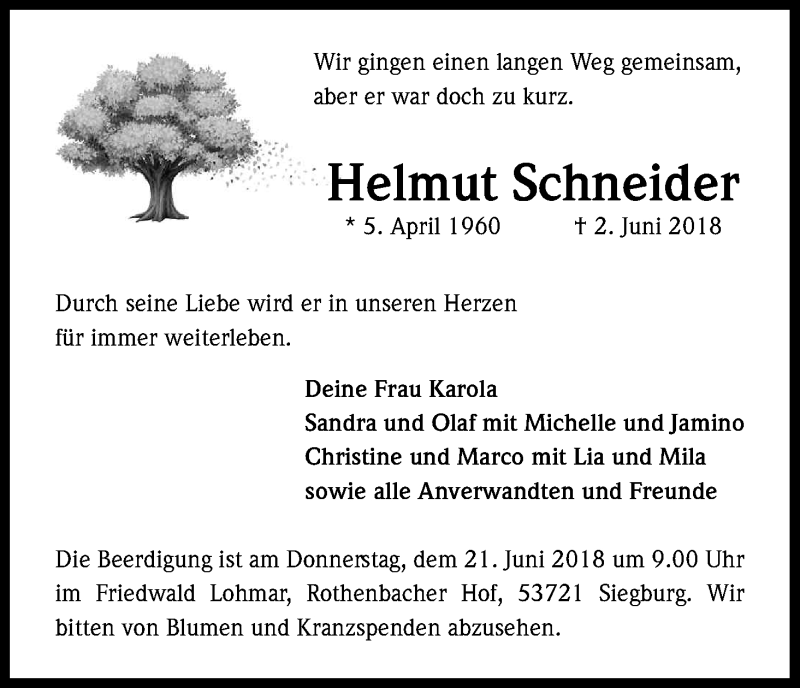 Wir gingen einen langen Weg gemeinsam, aber er war doch zu kurz.

Helmut Schneider

* 5. April 1960 † 2. Juni 2018

Durch seine Liebe wird er in unseren Herzen für immer weiterleben.

Deine Frau Karola
Sandra und Olaf mit Michelle und Jamino
Christine und Marco mit Lia und Mila
sowie alle Anverwandten und Freunde

Die Beerdigung ist am Donnerstag, dem 21. Juni 2018 um 9.00 Uhr im Friedwald Lohmar, Rothenbacher Hof, 53721 Siegburg. Wir bitten von Blumen und Kranzspenden abzusehen.